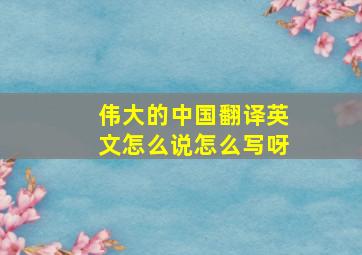 伟大的中国翻译英文怎么说怎么写呀